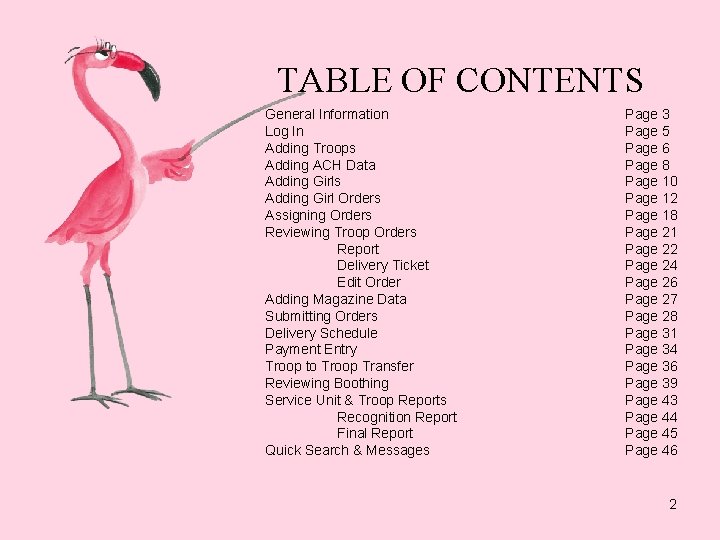 TABLE OF CONTENTS

| | |
|---|---|
| General Information | Page 3 |
| Log In | Page 5 |
| Adding Troops | Page 6 |
| Adding ACH Data | Page 8 |
| Adding Girls | Page 10 |
| Adding Girl Orders | Page 12 |
| Assigning Orders | Page 18 |
| Reviewing Troop Orders | Page 21 |
| Report | Page 22 |
| Delivery Ticket | Page 24 |
| Edit Order | Page 26 |
| Adding Magazine Data | Page 27 |
| Submitting Orders | Page 28 |
| Delivery Schedule | Page 31 |
| Payment Entry | Page 34 |
| Troop to Troop Transfer | Page 36 |
| Reviewing Boothing | Page 39 |
| Service Unit & Troop Reports | Page 43 |
| Recognition Report | Page 44 |
| Final Report | Page 45 |
| Quick Search & Messages | Page 46 |

2